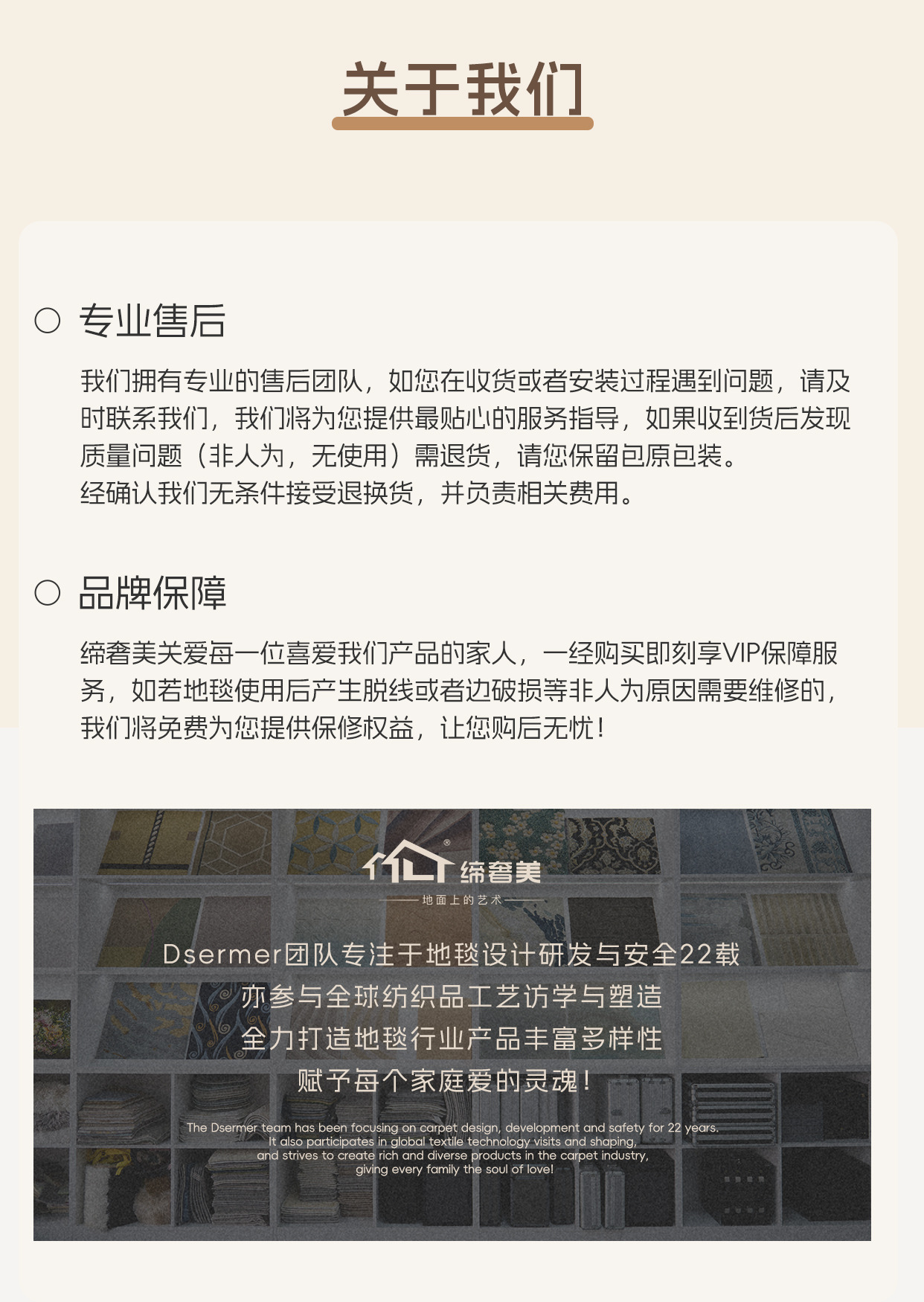 关于我们

○ 专业售后

我们拥有专业的售后团队，如您在收货或者安装过程遇到问题，请及时联系我们，我们将为您提供最贴心的服务指导，如果收到货后发现质量问题（非人为，无使用）需退货，请您保留包原包装。
经确认我们无条件接受退换货，并负责相关费用。

○ 品牌保障

缔奢美关爱每一位喜爱我们产品的家人，一经购买即刻享VIP保障服务，如若地毯使用后产生脱线或者边破损等非人为原因需要维修的，我们将免费为您提供保修权益，让您购后无忧！

缔奢美
地面上的艺术

Dsermer团队专注于地毯设计研发与安全22载
亦参与全球纺织品工艺访学与塑造
全力打造地毯行业产品丰富多样性
赋予每个家庭爱的灵魂！

The Dsermer team has been focusing on carpet design, development and safety for 22 years.
It also participates in global textile technology visits and shaping,
and strives to create rich and diverse products in the carpet industry,
giving every family the soul of love!